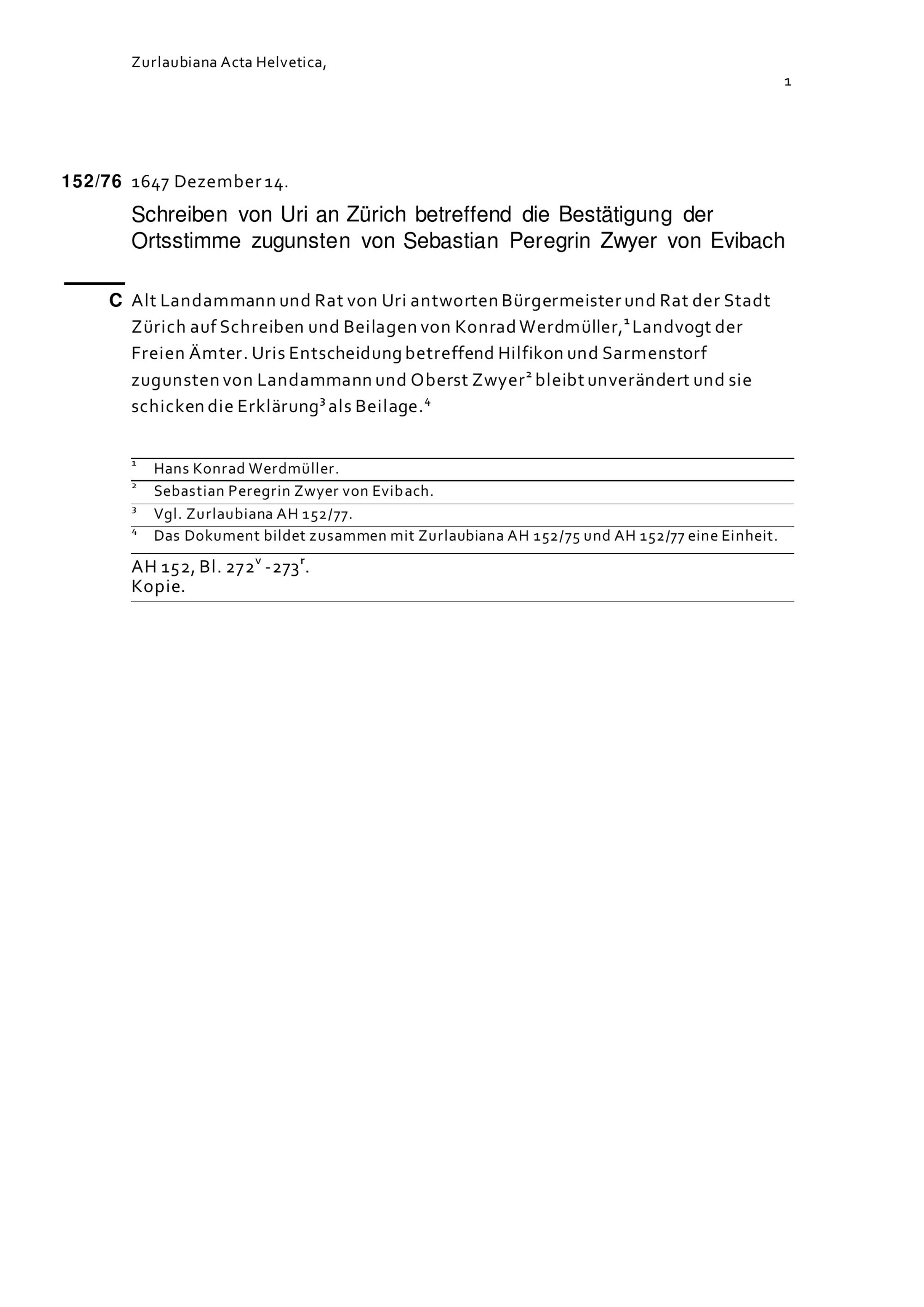 Zurlaubiana Acta Helvetica,

1

152/76 1647 Dezember 14.

Schreiben von Uri an Zürich betreffend die Bestätigung der Ortsstimme zugunsten von Sebastian Peregrin Zwyer von Evibach

C Alt Landammann und Rat von Uri antworten Bürgermeister und Rat der Stadt Zürich auf Schreiben und Beilagen von Konrad Werdmüller,$^1$ Landvogt der Freien Ämter. Uris Entscheidung betreffend Hilfikon und Sarmenstorf zugunsten von Landammann und Oberst Zwyer$^2$ bleibt unverändert und sie schicken die Erklärung$^3$ als Beilage.$^4$

$^1$ Hans Konrad Werdmüller.
$^2$ Sebastian Peregrin Zwyer von Evibach.
$^3$ Vgl. Zurlaubiana AH 152/77.
$^4$ Das Dokument bildet zusammen mit Zurlaubiana AH 152/75 und AH 152/77 eine Einheit.

AH 152, Bl. 272$^v$ -273$^r$.
Kopie.